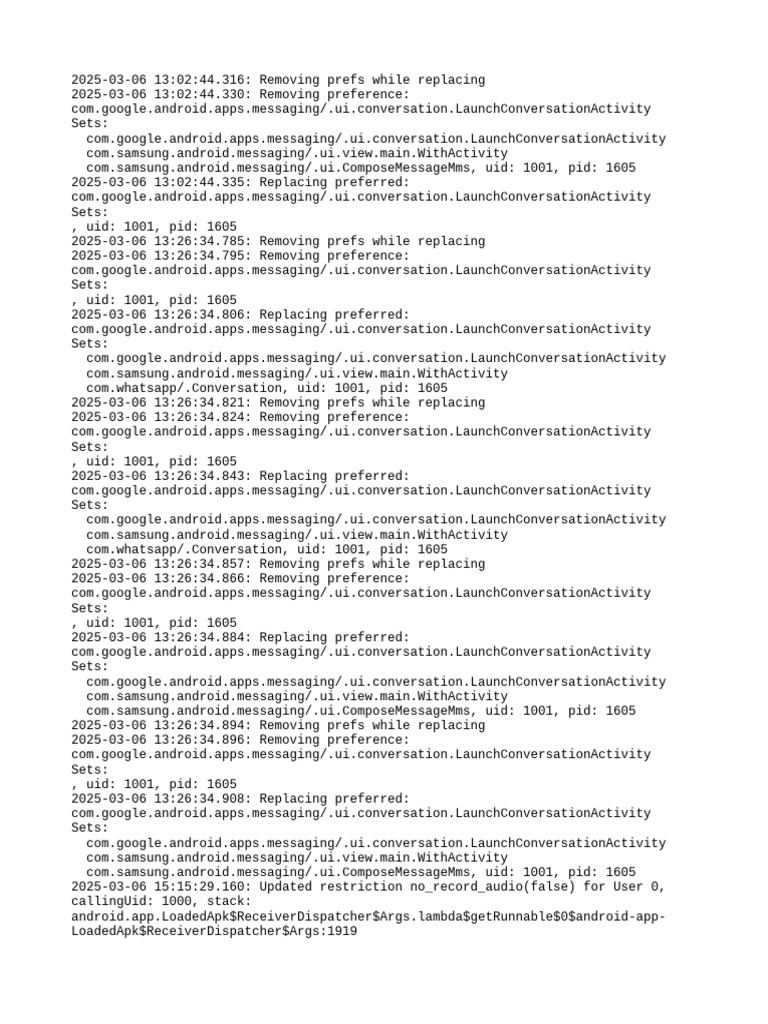 2025-03-06 13:02:44.316: Removing prefs while replacing
2025-03-06 13:02:44.330: Removing preference:
com.google.android.apps.messaging/.ui.conversation.LaunchConversationActivity
Sets:
  com.google.android.apps.messaging/.ui.conversation.LaunchConversationActivity
  com.samsung.android.messaging/.ui.view.main.WithActivity
  com.samsung.android.messaging/.ui.ComposeMessageMms, uid: 1001, pid: 1605
2025-03-06 13:02:44.335: Replacing preferred:
com.google.android.apps.messaging/.ui.conversation.LaunchConversationActivity
Sets:
, uid: 1001, pid: 1605
2025-03-06 13:26:34.785: Removing prefs while replacing
2025-03-06 13:26:34.795: Removing preference:
com.google.android.apps.messaging/.ui.conversation.LaunchConversationActivity
Sets:
, uid: 1001, pid: 1605
2025-03-06 13:26:34.806: Replacing preferred:
com.google.android.apps.messaging/.ui.conversation.LaunchConversationActivity
Sets:
  com.google.android.apps.messaging/.ui.conversation.LaunchConversationActivity
  com.samsung.android.messaging/.ui.view.main.WithActivity
  com.whatsapp/.Conversation, uid: 1001, pid: 1605
2025-03-06 13:26:34.821: Removing prefs while replacing
2025-03-06 13:26:34.824: Removing preference:
com.google.android.apps.messaging/.ui.conversation.LaunchConversationActivity
Sets:
, uid: 1001, pid: 1605
2025-03-06 13:26:34.843: Replacing preferred:
com.google.android.apps.messaging/.ui.conversation.LaunchConversationActivity
Sets:
  com.google.android.apps.messaging/.ui.conversation.LaunchConversationActivity
  com.samsung.android.messaging/.ui.view.main.WithActivity
  com.whatsapp/.Conversation, uid: 1001, pid: 1605
2025-03-06 13:26:34.857: Removing prefs while replacing
2025-03-06 13:26:34.866: Removing preference:
com.google.android.apps.messaging/.ui.conversation.LaunchConversationActivity
Sets:
, uid: 1001, pid: 1605
2025-03-06 13:26:34.884: Replacing preferred:
com.google.android.apps.messaging/.ui.conversation.LaunchConversationActivity
Sets:
  com.google.android.apps.messaging/.ui.conversation.LaunchConversationActivity
  com.samsung.android.messaging/.ui.view.main.WithActivity
  com.samsung.android.messaging/.ui.ComposeMessageMms, uid: 1001, pid: 1605
2025-03-06 13:26:34.894: Removing prefs while replacing
2025-03-06 13:26:34.896: Removing preference:
com.google.android.apps.messaging/.ui.conversation.LaunchConversationActivity
Sets:
, uid: 1001, pid: 1605
2025-03-06 13:26:34.908: Replacing preferred:
com.google.android.apps.messaging/.ui.conversation.LaunchConversationActivity
Sets:
  com.google.android.apps.messaging/.ui.conversation.LaunchConversationActivity
  com.samsung.android.messaging/.ui.view.main.WithActivity
  com.samsung.android.messaging/.ui.ComposeMessageMms, uid: 1001, pid: 1605
2025-03-06 15:15:29.160: Updated restriction no_record_audio(false) for User 0, callingUid: 1000, stack:
android.app.LoadedApk$ReceiverDispatcher$Args.lambda$getRunnable$0$android-app-LoadedApk$ReceiverDispatcher$Args:1919